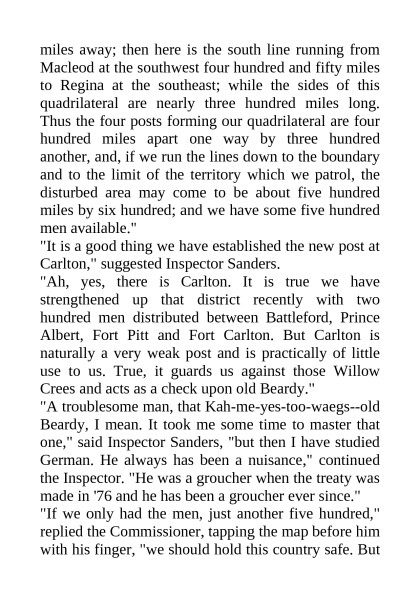 miles away; then here is the south line running from Macleod at the southwest four hundred and fifty miles to Regina at the southeast; while the sides of this quadrilateral are nearly three hundred miles long. Thus the four posts forming our quadrilateral are four hundred miles apart one way by three hundred another, and, if we run the lines down to the boundary and to the limit of the territory which we patrol, the disturbed area may come to be about five hundred miles by six hundred; and we have some five hundred men available."
"It is a good thing we have established the new post at Carlton," suggested Inspector Sanders.
"Ah, yes, there is Carlton. It is true we have strengthened up that district recently with two hundred men distributed between Battleford, Prince Albert, Fort Pitt and Fort Carlton. But Carlton is naturally a very weak post and is practically of little use to us. True, it guards us against those Willow Crees and acts as a check upon old Beardy."
"A troublesome man, that Kah-me-yes-too-waegs--old Beardy, I mean. It took me some time to master that one," said Inspector Sanders, "but then I have studied German. He always has been a nuisance," continued the Inspector. "He was a groucher when the treaty was made in '76 and he has been a groucher ever since."
"If we only had the men, just another five hundred," replied the Commissioner, tapping the map before him with his finger, "we should hold this country safe. But